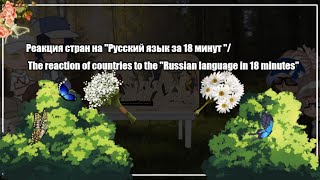 Реакция стран на "Русский язык за 18 минут "/

The reaction of countries to the "Russian language in 18 minutes"